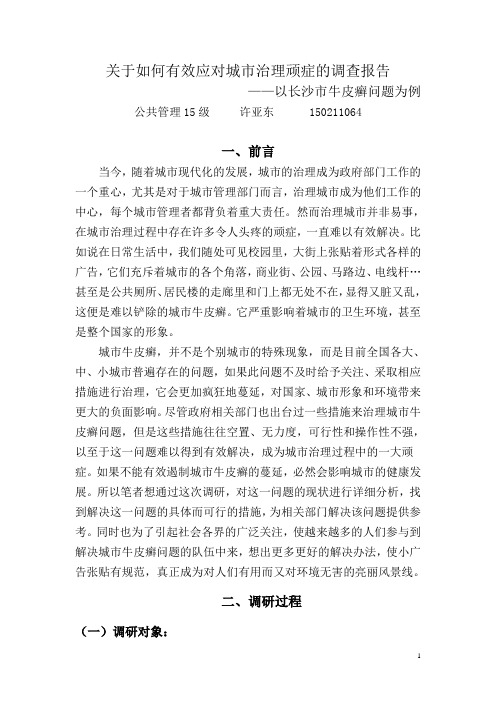 关于如何有效应对城市治理顽症的调查报告

——以长沙市牛皮癣问题为例

公共管理15级　　许亚东　　150211064

一、前言

当今，随着城市现代化的发展，城市的治理成为政府部门工作的一个重心，尤其是对于城市管理部门而言，治理城市成为他们工作的中心，每个城市管理者都背负着重大责任。然而治理城市并非易事，在城市治理过程中存在许多令人头疼的顽症，一直难以有效解决。比如说在日常生活中，我们随处可见校园里，大街上张贴着形式各样的广告，它们充斥着城市的各个角落，商业街、公园、马路边、电线杆…甚至是公共厕所、居民楼的走廊里和门上都无处不在，显得又脏又乱，这便是难以铲除的城市牛皮癣。它严重影响着城市的卫生环境，甚至是整个国家的形象。

城市牛皮癣，并不是个别城市的特殊现象，而是目前全国各大、中、小城市普遍存在的问题，如果此问题不及时给予关注、采取相应措施进行治理，它会更加疯狂地蔓延，对国家、城市形象和环境带来更大的负面影响。尽管政府相关部门也出台过一些措施来治理城市牛皮癣问题，但是这些措施往往空置、无力度，可行性和操作性不强，以至于这一问题难以得到有效解决，成为城市治理过程中的一大顽症。如果不能有效遏制城市牛皮癣的蔓延，必然会影响城市的健康发展。所以笔者想通过这次调研，对这一问题的现状进行详细分析，找到解决这一问题的具体而可行的措施，为相关部门解决该问题提供参考。同时也为了引起社会各界的广泛关注，使越来越多的人们参与到解决城市牛皮癣问题的队伍中来，想出更多更好的解决办法，使小广告张贴有规范，真正成为对人们有用而又对环境无害的亮丽风景线。

二、调研过程

（一）调研对象：

1